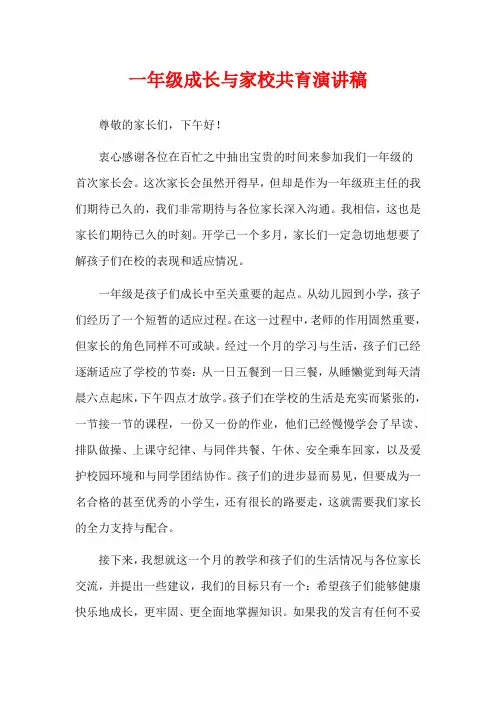 一年级成长与家校共育演讲稿

尊敬的家长们，下午好！

衷心感谢各位在百忙之中抽出宝贵的时间来参加我们一年级的首次家长会。这次家长会虽然开得早，但却是作为一年级班主任的我们期待已久的，我们非常期待与各位家长深入沟通。我相信，这也是家长们期待已久的时刻。开学已一个多月，家长们一定急切地想要了解孩子们在校的表现和适应情况。

一年级是孩子们成长中至关重要的起点。从幼儿园到小学，孩子们经历了一个短暂的适应过程。在这一过程中，老师的作用固然重要，但家长的角色同样不可或缺。经过一个月的学习与生活，孩子们已经逐渐适应了学校的节奏：从一日五餐到一日三餐，从睡懒觉到每天清晨六点起床，下午四点才放学。孩子们在学校的生活是充实而紧张的，一节接一节的课程，一份又一份的作业，他们已经慢慢学会了早读、排队做操、上课守纪律、与同伴共餐、午休、安全乘车回家，以及爱护校园环境和与同学团结协作。孩子们的进步显而易见，但要成为一名合格的甚至优秀的小学生，还有很长的路要走，这就需要我们家长的全力支持与配合。

接下来，我想就这一个月的教学和孩子们的生活情况与各位家长交流，并提出一些建议，我们的目标只有一个：希望孩子们能够健康快乐地成长，更牢固、更全面地掌握知识。如果我的发言有任何不妥